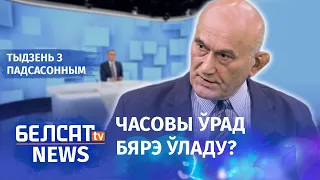 ТЫДЗЕНЬ З ПАДСАСОННЫМ

БЕЛСАТ tv NEWS

ЧАСОВЫ ЎРАД БЯРЭ ЎЛАДУ?